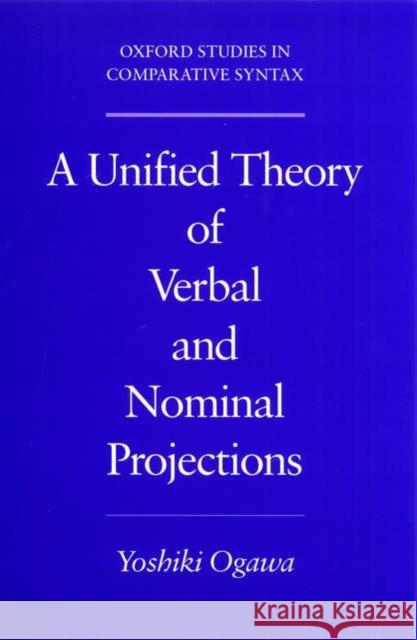 OXFORD STUDIES IN COMPARATIVE SYNTAX

A Unified Theory of Verbal and Nominal Projections

Yoshiki Ogawa